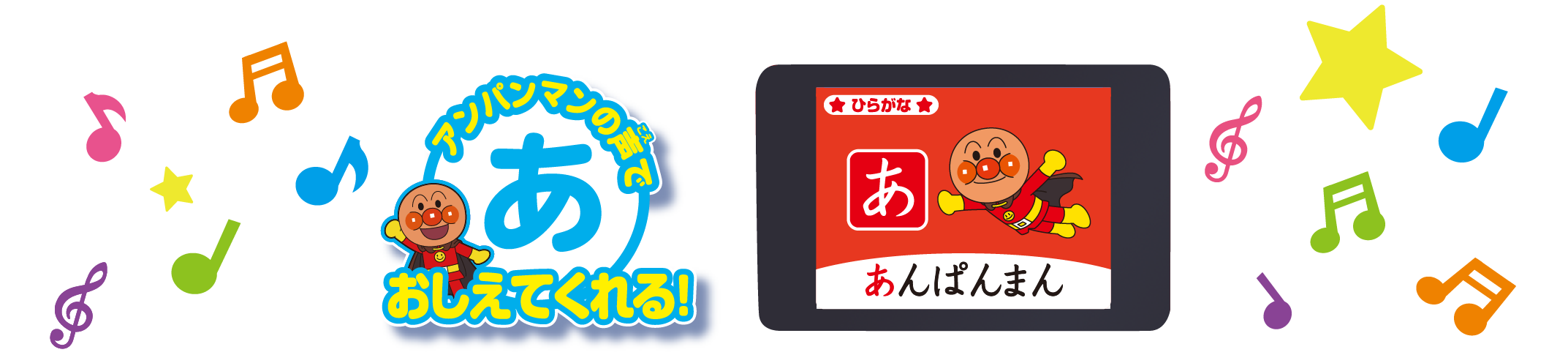 アンパンマンの声(こえ)で
あ
おしえてくれる!

★ ひらがな ★
あ
あんぱんまん